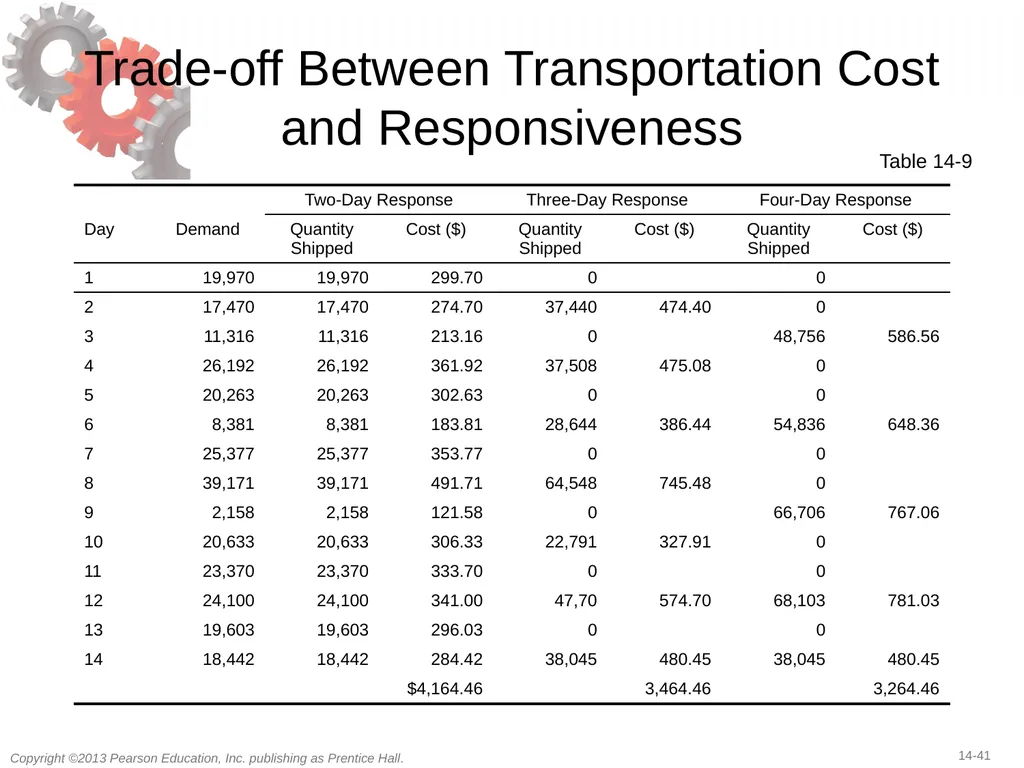 Trade-off Between Transportation Cost and Responsiveness

Table 14-9

| | | Two-Day Response | | Three-Day Response | | Four-Day Response | |
|---|---|---|---|---|---|---|---|
| Day | Demand | Quantity Shipped | Cost ($) | Quantity Shipped | Cost ($) | Quantity Shipped | Cost ($) |
| 1 | 19,970 | 19,970 | 299.70 | 0 | | 0 | |
| 2 | 17,470 | 17,470 | 274.70 | 37,440 | 474.40 | 0 | |
| 3 | 11,316 | 11,316 | 213.16 | 0 | | 48,756 | 586.56 |
| 4 | 26,192 | 26,192 | 361.92 | 37,508 | 475.08 | 0 | |
| 5 | 20,263 | 20,263 | 302.63 | 0 | | 0 | |
| 6 | 8,381 | 8,381 | 183.81 | 28,644 | 386.44 | 54,836 | 648.36 |
| 7 | 25,377 | 25,377 | 353.77 | 0 | | 0 | |
| 8 | 39,171 | 39,171 | 491.71 | 64,548 | 745.48 | 0 | |
| 9 | 2,158 | 2,158 | 121.58 | 0 | | 66,706 | 767.06 |
| 10 | 20,633 | 20,633 | 306.33 | 22,791 | 327.91 | 0 | |
| 11 | 23,370 | 23,370 | 333.70 | 0 | | 0 | |
| 12 | 24,100 | 24,100 | 341.00 | 47,70 | 574.70 | 68,103 | 781.03 |
| 13 | 19,603 | 19,603 | 296.03 | 0 | | 0 | |
| 14 | 18,442 | 18,442 | 284.42 | 38,045 | 480.45 | 38,045 | 480.45 |
| | | | $4,164.46 | | 3,464.46 | | 3,264.46 |

Copyright ©2013 Pearson Education, Inc. publishing as Prentice Hall.

14-41